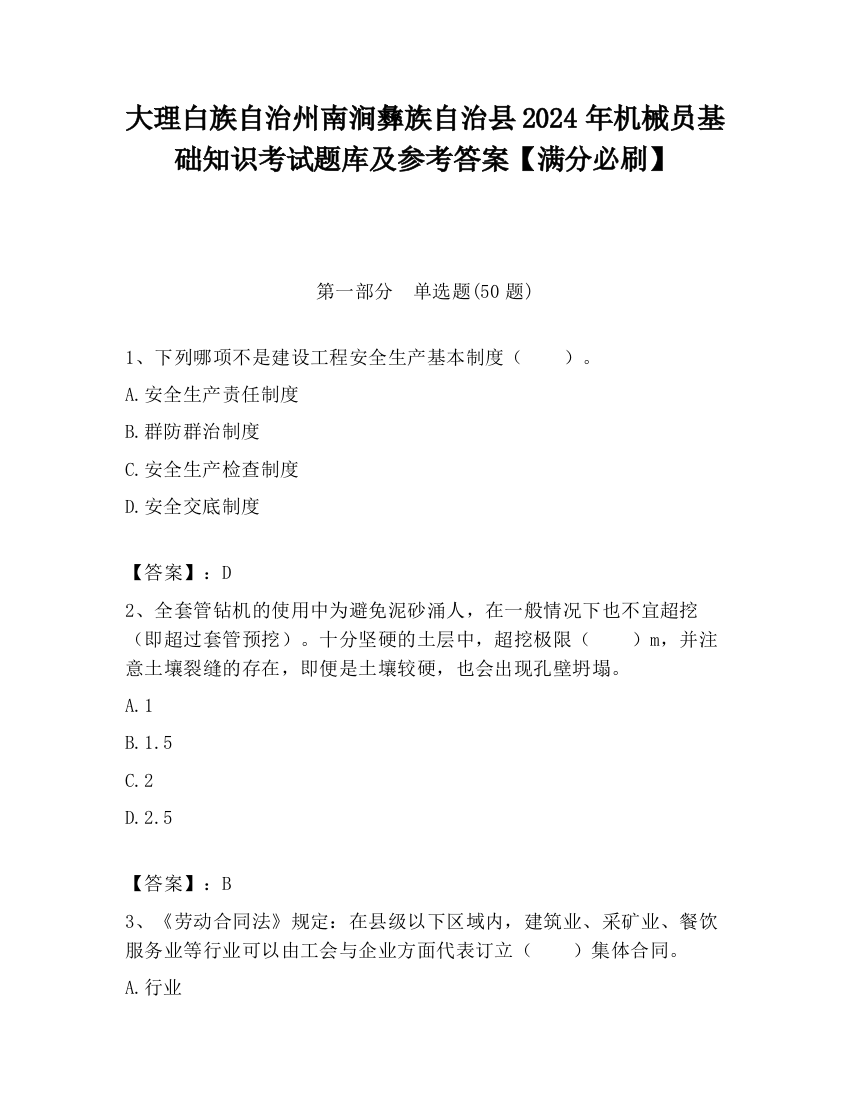 大理白族自治州南涧彝族自治县2024年机械员基础知识考试题库及参考答案【满分必刷】

第一部分　单选题(50题)

1、下列哪项不是建设工程安全生产基本制度（　　）。

A.安全生产责任制度

B.群防群治制度

C.安全生产检查制度

D.安全交底制度

【答案】：D

2、全套管钻机的使用中为避免泥砂涌人，在一般情况下也不宜超挖（即超过套管预挖）。十分坚硬的土层中，超挖极限（　　）m，并注意土壤裂缝的存在，即便是土壤较硬，也会出现孔壁坍塌。

A.1

B.1.5

C.2

D.2.5

【答案】：B

3、《劳动合同法》规定：在县级以下区域内，建筑业、采矿业、餐饮服务业等行业可以由工会与企业方面代表订立（　　）集体合同。

A.行业